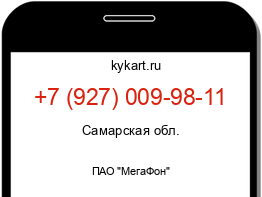 kykart.ru

+7 (927) 009-98-11

Самарская обл.

ПАО "МегаФон"